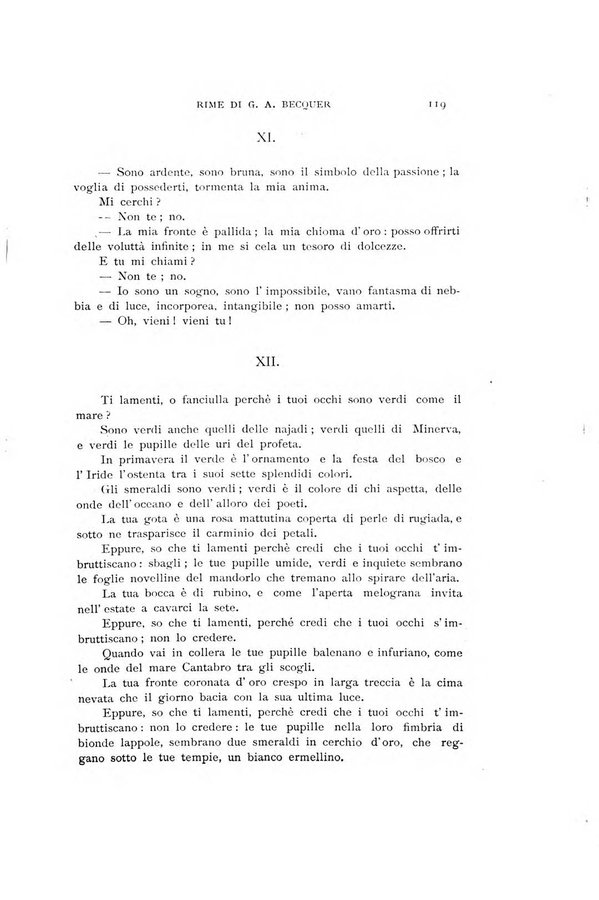 RIME DI G. A. BECQUER 119

XI.

— Sono ardente, sono bruna, sono il simbolo della passione; la voglia di possederti, tormenta la mia anima.

Mi cerchi?

— Non te; no.

— La mia fronte è pallida; la mia chioma d'oro: posso offrirti delle voluttà infinite; in me si cela un tesoro di dolcezze.

E tu mi chiami?

— Non te; no.

— Io sono un sogno, sono l'impossibile, vano fantasma di nebbia e di luce, incorporea, intangibile; non posso amarti.

— Oh, vieni! vieni tu!

XII.

Ti lamenti, o fanciulla perchè i tuoi occhi sono verdi come il mare?

Sono verdi anche quelli delle najadi; verdi quelli di Minerva, e verdi le pupille delle uri del profeta.

In primavera il verde è l'ornamento e la festa del bosco e l'Iride l'ostenta tra i suoi sette splendidi colori.

Gli smeraldi sono verdi; verdi è il colore di chi aspetta, delle onde dell'oceano e dell'alloro dei poeti.

La tua gota è una rosa mattutina coperta di perle di rugiada, e sotto ne trasparisce il carminio dei petali.

Eppure, so che ti lamenti perchè credi che i tuoi occhi t'imbruttiscano: sbagli; le tue pupille umide, verdi e inquiete sembrano le foglie novelline del mandorlo che tremano allo spirare dell'aria.

La tua bocca è di rubino, e come l'aperta melograna invita nell'estate a cavarci la sete.

Eppure, so che ti lamenti, perchè credi che i tuoi occhi s'imbruttiscano; non lo credere.

Quando vai in collera le tue pupille balenano e infuriano, come le onde del mare Cantabro tra gli scogli.

La tua fronte coronata d'oro crespo in larga treccia è la cima nevata che il giorno bacia con la sua ultima luce.

Eppure, so che ti lamenti, perchè credi che i tuoi occhi t'imbruttiscano: non lo credere: le tue pupille nella loro fimbria di bionde lappole, sembrano due smeraldi in cerchio d'oro, che reggano sotto le tue tempie, un bianco ermellino.